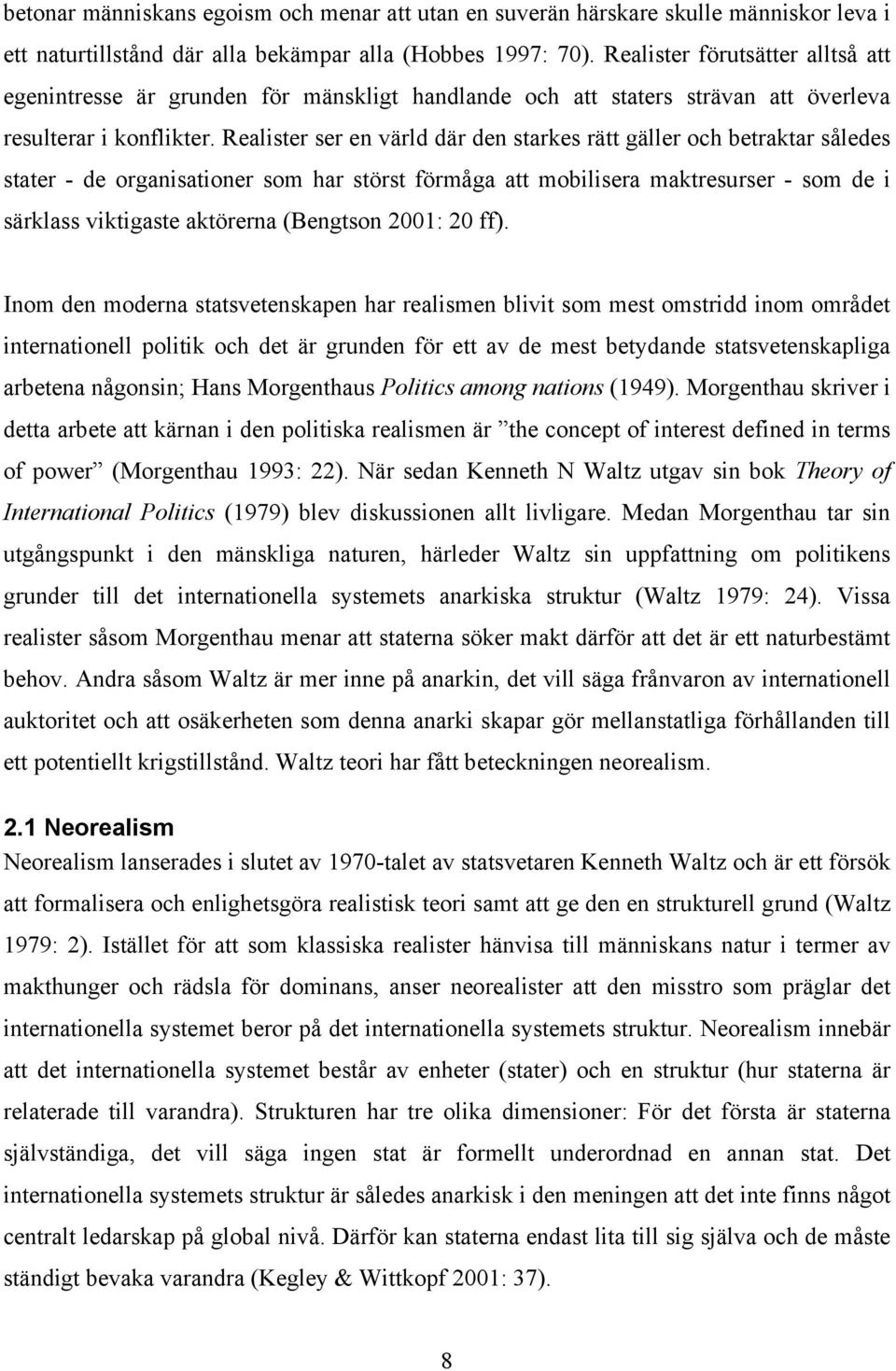 betonar människans egoism och menar att utan en suverän härskare skulle människor leva i ett naturtillstånd där alla bekämpar alla (Hobbes 1997: 70). Realister förutsätter alltså att egenintresse är grunden för mänskligt handlande och att staters strävan att överleva resulterar i konflikter. Realister ser en värld där den starkes rätt gäller och betraktar således stater - de organisationer som har störst förmåga att mobilisera maktresurser - som de i särklass viktigaste aktörerna (Bengtson 2001: 20 ff).

Inom den moderna statsvetenskapen har realismen blivit som mest omstridd inom området internationell politik och det är grunden för ett av de mest betydande statsvetenskapliga arbetena någonsin; Hans Morgenthaus Politics among nations (1949). Morgenthau skriver i detta arbete att kärnan i den politiska realismen är ”the concept of interest defined in terms of power” (Morgenthau 1993: 22). När sedan Kenneth N Waltz utgav sin bok Theory of International Politics (1979) blev diskussionen allt livligare. Medan Morgenthau tar sin utgångspunkt i den mänskliga naturen, härleder Waltz sin uppfattning om politikens grunder till det internationella systemets anarkiska struktur (Waltz 1979: 24). Vissa realister såsom Morgenthau menar att staterna söker makt därför att det är ett naturbestämt behov. Andra såsom Waltz är mer inne på anarkin, det vill säga frånvaron av internationell auktoritet och att osäkerheten som denna anarki skapar gör mellanstatliga förhållanden till ett potentiellt krigstillstånd. Waltz teori har fått beteckningen neorealism.

2.1 Neorealism
Neorealism lanserades i slutet av 1970-talet av statsvetaren Kenneth Waltz och är ett försök att formalisera och enlighetsgöra realistisk teori samt att ge den en strukturell grund (Waltz 1979: 2). Istället för att som klassiska realister hänvisa till människans natur i termer av makthunger och rädsla för dominans, anser neorealister att den misstro som präglar det internationella systemet beror på det internationella systemets struktur. Neorealism innebär att det internationella systemet består av enheter (stater) och en struktur (hur staterna är relaterade till varandra). Strukturen har tre olika dimensioner: För det första är staterna självständiga, det vill säga ingen stat är formellt underordnad en annan stat. Det internationella systemets struktur är således anarkisk i den meningen att det inte finns något centralt ledarskap på global nivå. Därför kan staterna endast lita till sig själva och de måste ständigt bevaka varandra (Kegley & Wittkopf 2001: 37).

8